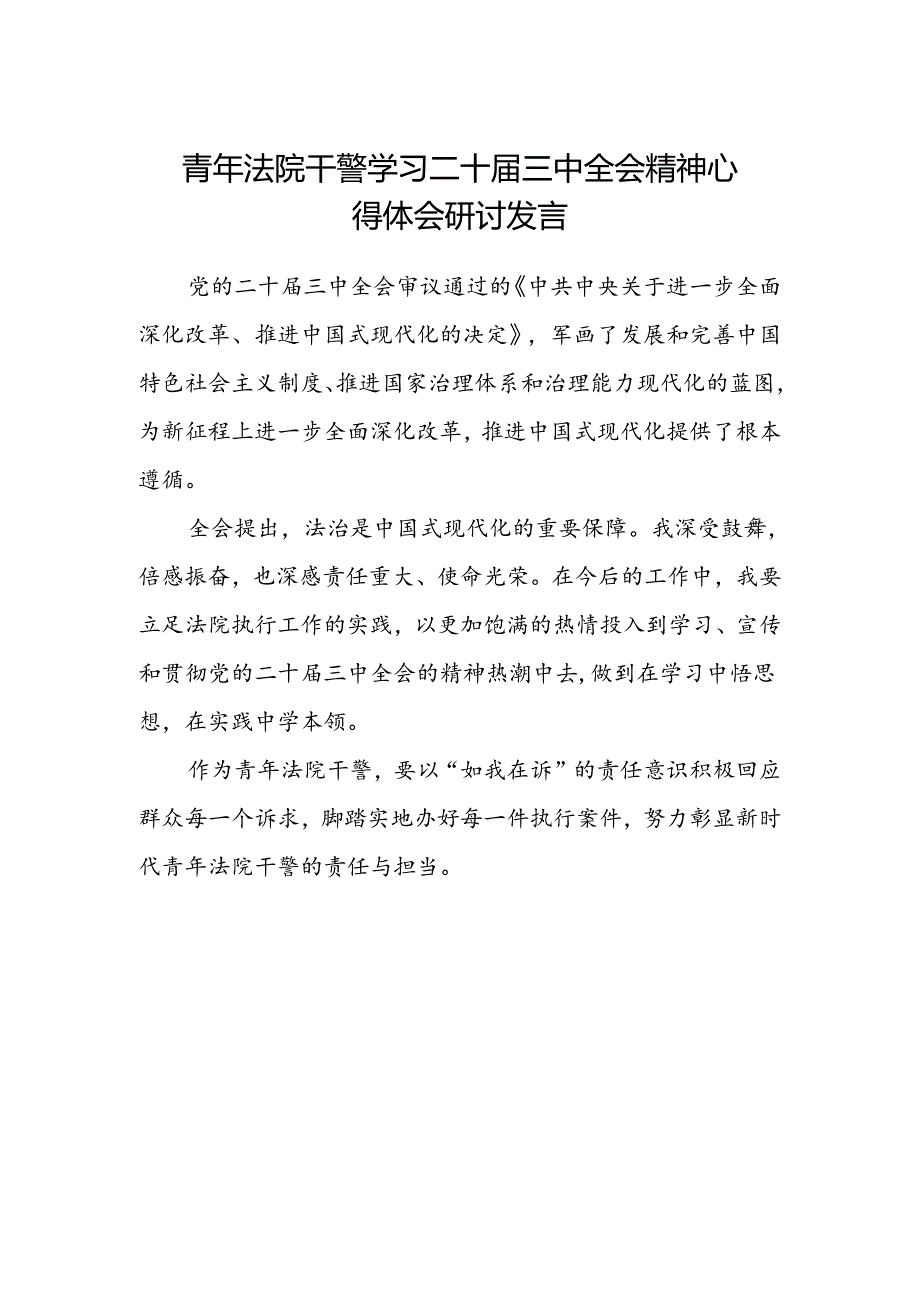 青年法院干警学习二十届三中全会精神心得体会研讨发言

党的二十届三中全会审议通过的《中共中央关于进一步全面深化改革、推进中国式现代化的决定》，军画了发展和完善中国特色社会主义制度、推进国家治理体系和治理能力现代化的蓝图，为新征程上进一步全面深化改革，推进中国式现代化提供了根本遵循。

全会提出，法治是中国式现代化的重要保障。我深受鼓舞，倍感振奋，也深感责任重大、使命光荣。在今后的工作中，我要立足法院执行工作的实践，以更加饱满的热情投入到学习、宣传和贯彻党的二十届三中全会的精神热潮中去，做到在学习中悟思想，在实践中学本领。

作为青年法院干警，要以“如我在诉”的责任意识积极回应群众每一个诉求，脚踏实地办好每一件执行案件，努力彰显新时代青年法院干警的责任与担当。